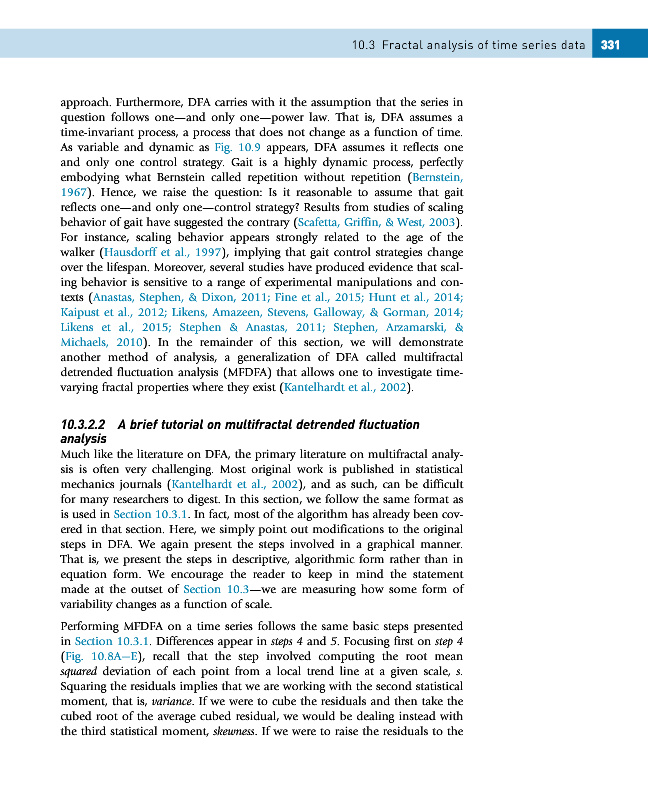 10.3 Fractal analysis of time series data 331

approach. Furthermore, DFA carries with it the assumption that the series in question follows one—and only one—power law. That is, DFA assumes a time-invariant process, a process that does not change as a function of time. As variable and dynamic as Fig. 10.9 appears, DFA assumes it reflects one and only one control strategy. Gait is a highly dynamic process, perfectly embodying what Bernstein called repetition without repetition (Bernstein, 1967). Hence, we raise the question: Is it reasonable to assume that gait reflects one—and only one—control strategy? Results from studies of scaling behavior of gait have suggested the contrary (Scafetta, Griffin, & West, 2003). For instance, scaling behavior appears strongly related to the age of the walker (Hausdorff et al., 1997), implying that gait control strategies change over the lifespan. Moreover, several studies have produced evidence that scaling behavior is sensitive to a range of experimental manipulations and contexts (Anastas, Stephen, & Dixon, 2011; Fine et al., 2015; Hunt et al., 2014; Kaipust et al., 2012; Likens, Amazeen, Stevens, Galloway, & Gorman, 2014; Likens et al., 2015; Stephen & Anastas, 2011; Stephen, Arzamarski, & Michaels, 2010). In the remainder of this section, we will demonstrate another method of analysis, a generalization of DFA called multifractal detrended fluctuation analysis (MFDFA) that allows one to investigate time-varying fractal properties where they exist (Kantelhardt et al., 2002).

10.3.2.2 A brief tutorial on multifractal detrended fluctuation analysis

Much like the literature on DFA, the primary literature on multifractal analysis is often very challenging. Most original work is published in statistical mechanics journals (Kantelhardt et al., 2002), and as such, can be difficult for many researchers to digest. In this section, we follow the same format as is used in Section 10.3.1. In fact, most of the algorithm has already been covered in that section. Here, we simply point out modifications to the original steps in DFA. We again present the steps involved in a graphical manner. That is, we present the steps in descriptive, algorithmic form rather than in equation form. We encourage the reader to keep in mind the statement made at the outset of Section 10.3—we are measuring how some form of variability changes as a function of scale.

Performing MFDFA on a time series follows the same basic steps presented in Section 10.3.1. Differences appear in steps 4 and 5. Focusing first on step 4 (Fig. 10.8A–E), recall that the step involved computing the root mean squared deviation of each point from a local trend line at a given scale, s. Squaring the residuals implies that we are working with the second statistical moment, that is, variance. If we were to cube the residuals and then take the cubed root of the average cubed residual, we would be dealing instead with the third statistical moment, skewness. If we were to raise the residuals to the